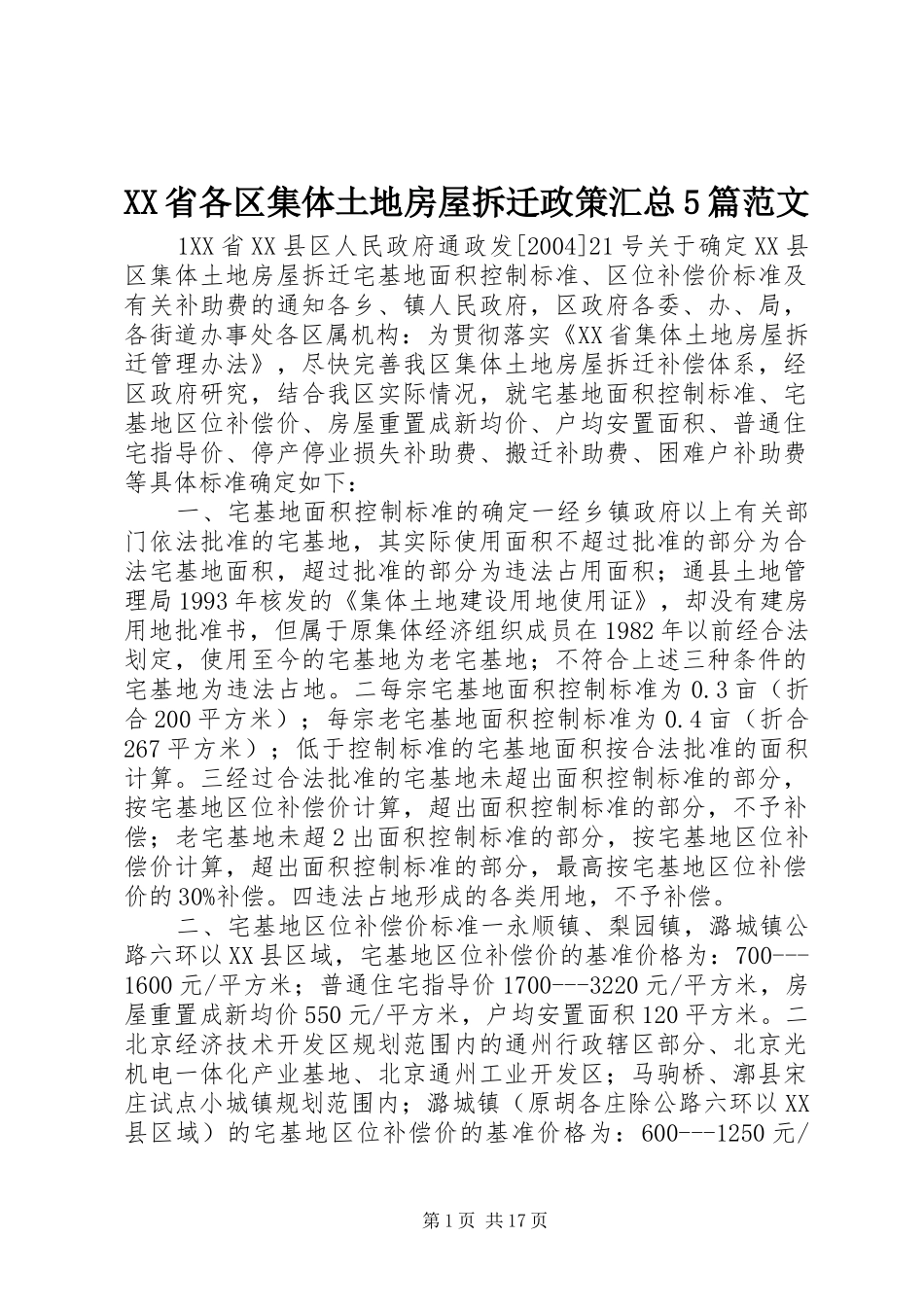 XX省各区集体土地房屋拆迁政策汇总5篇范文

1XX省XX县区人民政府通政发[2004]21号关于确定XX县区集体土地房屋拆迁宅基地面积控制标准、区位补偿价标准及有关补助费的通知各乡、镇人民政府，区政府各委、办、局，各街道办事处各区属机构：为贯彻落实《XX省集体土地房屋拆迁管理办法》，尽快完善我区集体土地房屋拆迁补偿体系，经区政府研究，结合我区实际情况，就宅基地面积控制标准、宅基地区位补偿价、房屋重置成新均价、户均安置面积、普通住宅指导价、停产停业损失补助费、搬迁补助费、困难户补助费等具体标准确定如下：

一、宅基地面积控制标准的确定一经乡镇政府以上有关部门依法批准的宅基地，其实际使用面积不超过批准的部分为合法宅基地面积，超过批准的部分为违法占用面积；通县土地管理局1993年核发的《集体土地建设用地使用证》，却没有建房用地批准书，但属于原集体经济组织成员在1982年以前经合法划定，使用至今的宅基地为老宅基地；不符合上述三种条件的宅基地为违法占地。二每宗宅基地面积控制标准为0.3亩（折合200平方米）；每宗老宅基地面积控制标准为0.4亩（折合267平方米）；低于控制标准的宅基地面积按合法批准的面积计算。三经过合法批准的宅基地未超出面积控制标准的部分，按宅基地区位补偿价计算，超出面积控制标准的部分，不予补偿；老宅基地未超2出面积控制标准的部分，按宅基地区位补偿价计算，超出面积控制标准的部分，最高按宅基地区位补偿价的30%补偿。四违法占地形成的各类用地，不予补偿。

二、宅基地区位补偿价标准一永顺镇、梨园镇，潞城镇公路六环以XX县区域，宅基地区位补偿价的基准价格为：700---1600元/平方米；普通住宅指导价1700---3220元/平方米，房屋重置成新均价550元/平方米，户均安置面积120平方米。二北京经济技术开发区规划范围内的通州行政辖区部分、北京光机电一体化产业基地、北京通州工业开发区；马驹桥、漷县宋庄试点小城镇规划范围内；潞城镇（原胡各庄除公路六环以XX县区域）的宅基地区位补偿价的基准价格为：600---1250元/

第1页 共17页